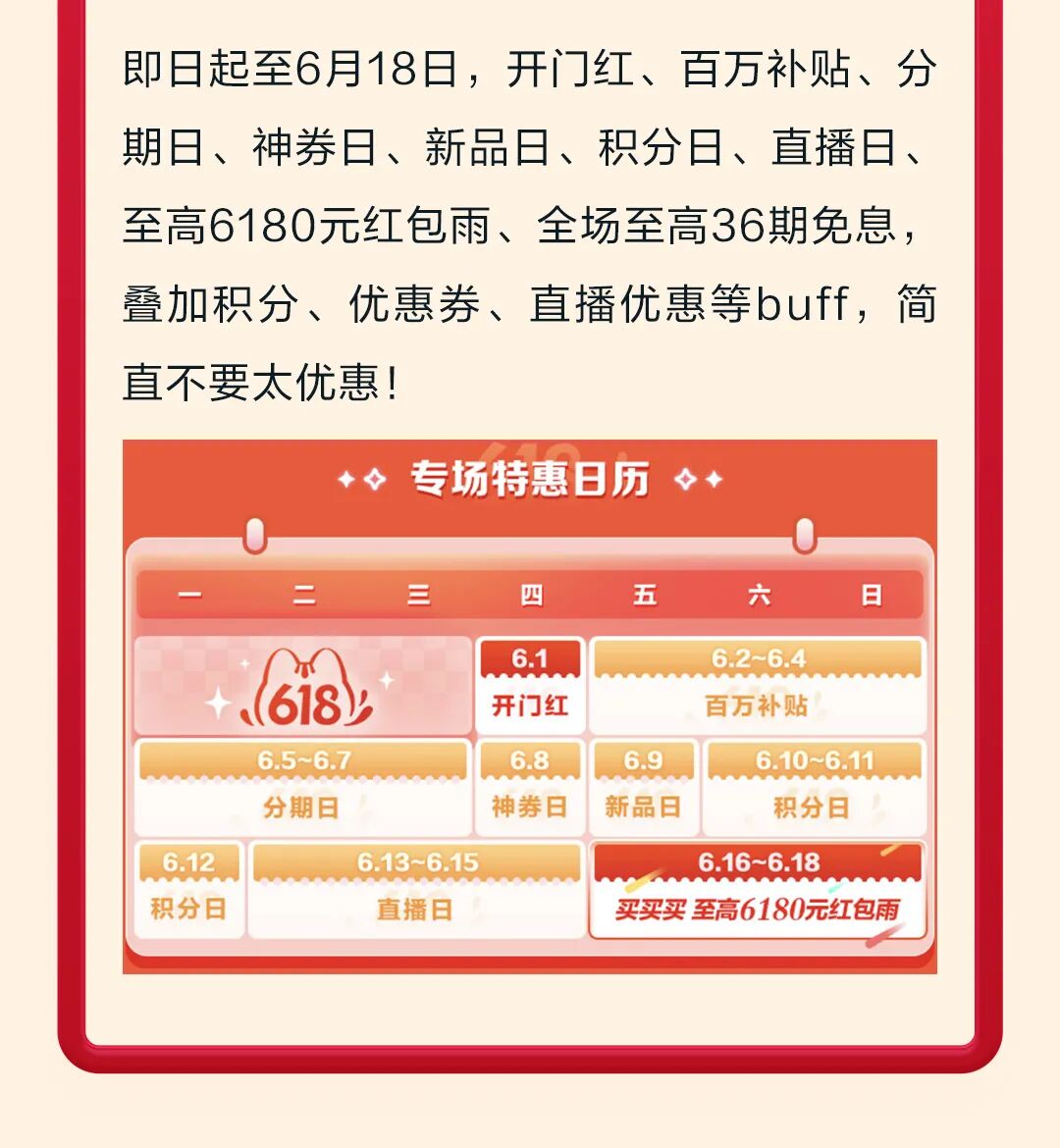 即日起至6月18日，开门红、百万补贴、分期日、神券日、新品日、积分日、直播日、至高6180元红包雨、全场至高36期免息，叠加积分、优惠券、直播优惠等buff，简直不要太优惠！

专场特惠日历

一 二 三 四 五 六 日

618

6.1
开门红

6.2~6.4
百万补贴

6.5~6.7
分期日

6.8
神券日

6.9
新品日

6.10~6.11
积分日

6.12
积分日

6.13~6.15
直播日

6.16~6.18
买买买 至高6180元红包雨